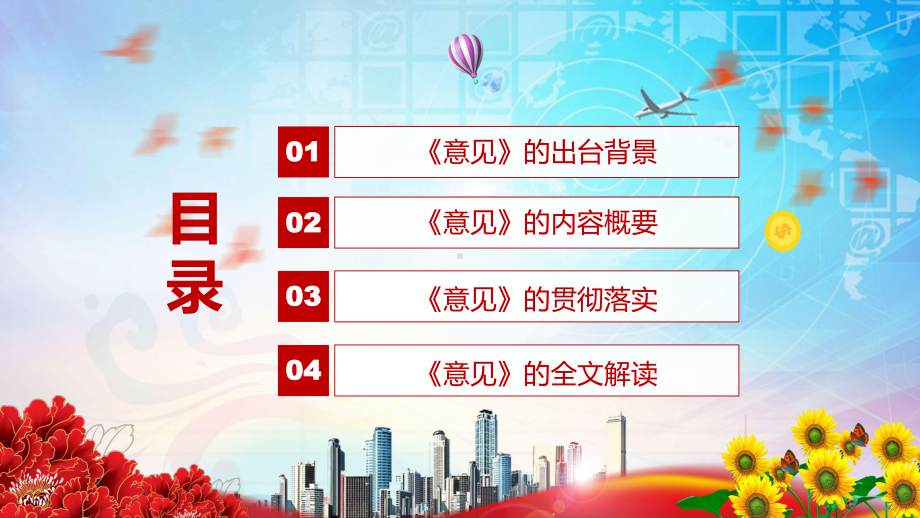 目录

01 《意见》的出台背景

02 《意见》的内容概要

03 《意见》的贯彻落实

04 《意见》的全文解读